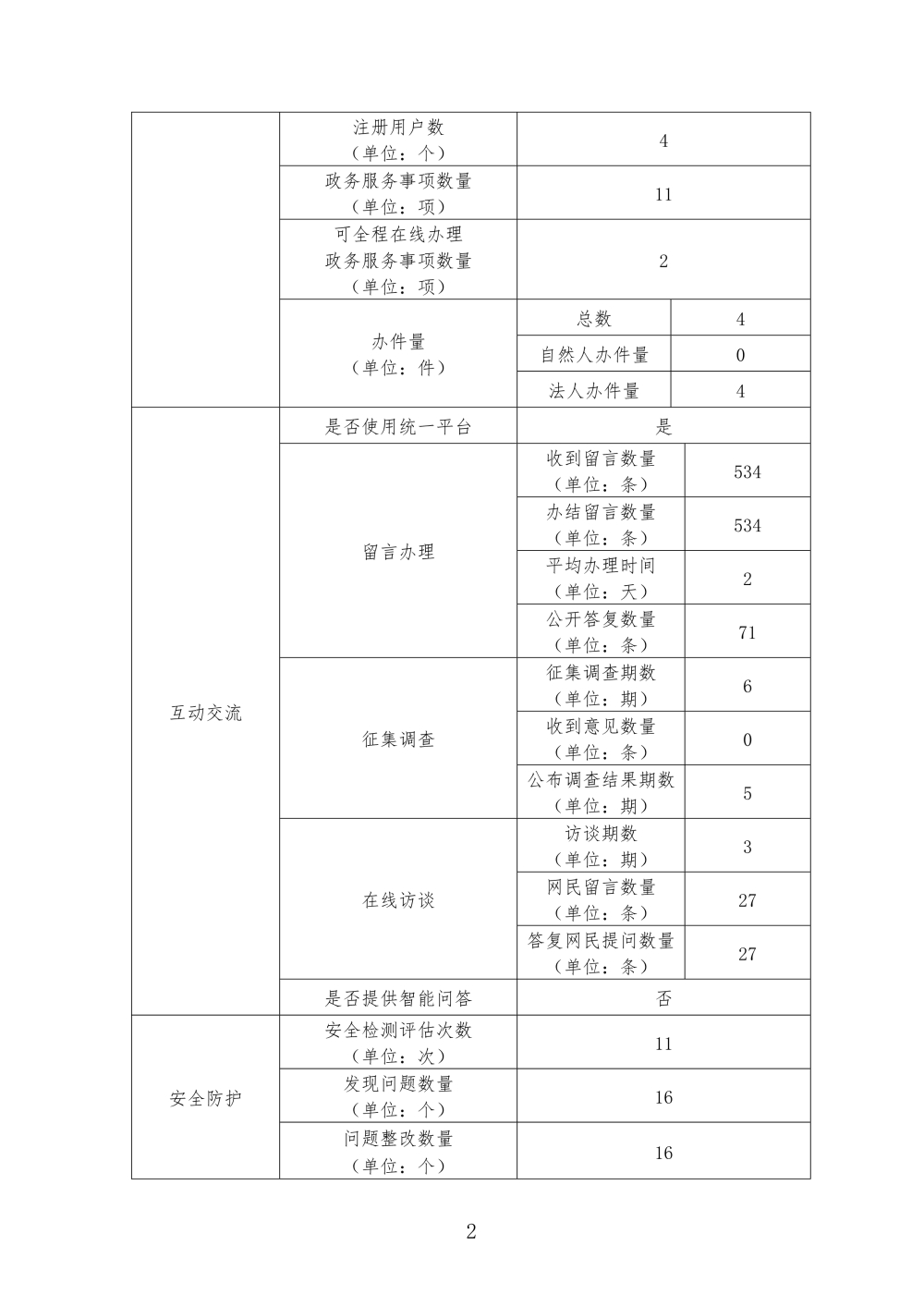 | | | | |
|---|---|---|---|
| | 注册用户数（单位：个） | 4 | |
| | 政务服务事项数量（单位：项） | 11 | |
| | 可全程在线办理政务服务事项数量（单位：项） | 2 | |
| | 办件量（单位：件） | 总数 | 4 |
| | | 自然人办件量 | 0 |
| | | 法人办件量 | 4 |
| 互动交流 | 是否使用统一平台 | 是 | |
| | 留言办理 | 收到留言数量（单位：条） | 534 |
| | | 办结留言数量（单位：条） | 534 |
| | | 平均办理时间（单位：天） | 2 |
| | | 公开答复数量（单位：条） | 71 |
| | 征集调查 | 征集调查期数（单位：期） | 6 |
| | | 收到意见数量（单位：条） | 0 |
| | | 公布调查结果期数（单位：期） | 5 |
| | 在线访谈 | 访谈期数（单位：期） | 3 |
| | | 网民留言数量（单位：条） | 27 |
| | | 答复网民提问数量（单位：条） | 27 |
| | 是否提供智能问答 | 否 | |
| 安全防护 | 安全检测评估次数（单位：次） | 11 | |
| | 发现问题数量（单位：个） | 16 | |
| | 问题整改数量（单位：个） | 16 | |

2